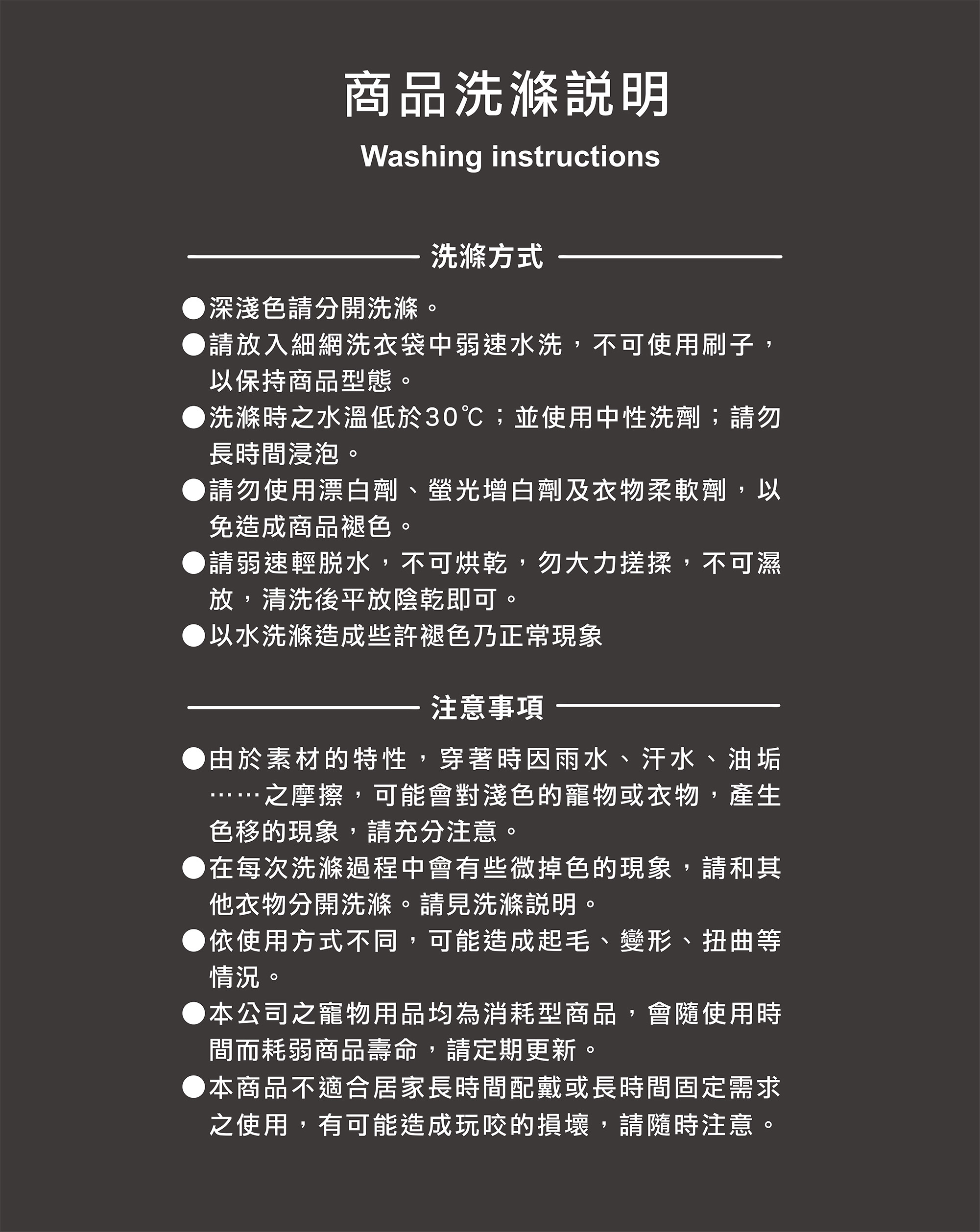 商品洗滌説明

Washing instructions

洗滌方式

●深淺色請分開洗滌。

●請放入細網洗衣袋中弱速水洗，不可使用刷子，以保持商品型態。

●洗滌時之水溫低於30℃；並使用中性洗劑；請勿長時間浸泡。

●請勿使用漂白劑、螢光增白劑及衣物柔軟劑，以免造成商品褪色。

●請弱速輕脱水，不可烘乾，勿大力搓揉，不可濕放，清洗後平放陰乾即可。

●以水洗滌造成些許褪色乃正常現象

注意事項

●由於素材的特性，穿著時因雨水、汗水、油垢……之摩擦，可能會對淺色的寵物或衣物，產生色移的現象，請充分注意。

●在每次洗滌過程中會有些微掉色的現象，請和其他衣物分開洗滌。請見洗滌説明。

●依使用方式不同，可能造成起毛、變形、扭曲等情況。

●本公司之寵物用品均為消耗型商品，會隨使用時間而耗弱商品壽命，請定期更新。

●本商品不適合居家長時間配戴或長時間固定需求之使用，有可能造成玩咬的損壞，請隨時注意。